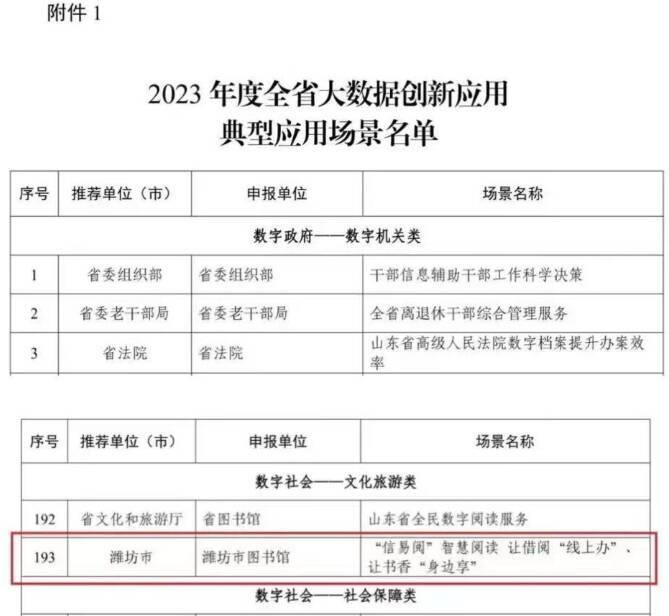 附件 1

2023 年度全省大数据创新应用
典型应用场景名单

| 序号 | 推荐单位（市） | 申报单位 | 场景名称 |
|---|---|---|---|
| 数字政府——数字机关类 | | | |
| 1 | 省委组织部 | 省委组织部 | 干部信息辅助干部工作科学决策 |
| 2 | 省委老干部局 | 省委老干部局 | 全省离退休干部综合管理服务 |
| 3 | 省法院 | 省法院 | 山东省高级人民法院数字档案提升办案效率 |

| 序号 | 推荐单位（市） | 申报单位 | 场景名称 |
|---|---|---|---|
| 数字社会——文化旅游类 | | | |
| 192 | 省文化和旅游厅 | 省图书馆 | 山东省全民数字阅读服务 |
| 193 | 潍坊市 | 潍坊市图书馆 | “信易阅”智慧阅读 让借阅“线上办”、让书香“身边享” |
| 数字社会——社会保障类 | | | |